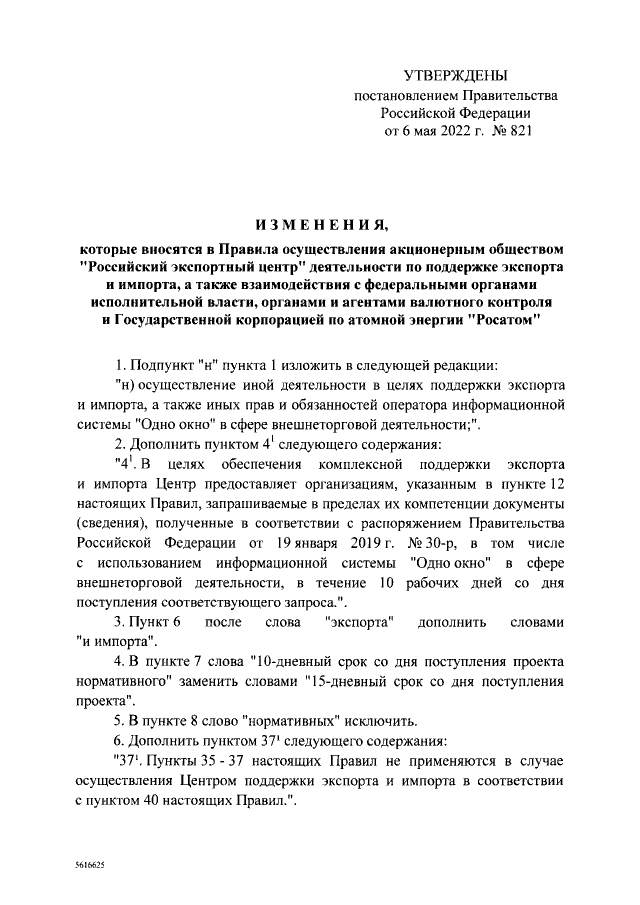 УТВЕРЖДЕНЫ
постановлением Правительства
Российской Федерации
от 6 мая 2022 г. № 821

ИЗМЕНЕНИЯ,

которые вносятся в Правила осуществления акционерным обществом "Российский экспортный центр" деятельности по поддержке экспорта и импорта, а также взаимодействия с федеральными органами исполнительной власти, органами и агентами валютного контроля и Государственной корпорацией по атомной энергии "Росатом"

1. Подпункт "н" пункта 1 изложить в следующей редакции:

"н) осуществление иной деятельности в целях поддержки экспорта и импорта, а также иных прав и обязанностей оператора информационной системы "Одно окно" в сфере внешнеторговой деятельности;".

2. Дополнить пунктом $4^1$ следующего содержания:

"$4^1$. В целях обеспечения комплексной поддержки экспорта и импорта Центр предоставляет организациям, указанным в пункте 12 настоящих Правил, запрашиваемые в пределах их компетенции документы (сведения), полученные в соответствии с распоряжением Правительства Российской Федерации от 19 января 2019 г. № 30-р, в том числе с использованием информационной системы "Одно окно" в сфере внешнеторговой деятельности, в течение 10 рабочих дней со дня поступления соответствующего запроса.".

3. Пункт 6 после слова "экспорта" дополнить словами "и импорта".

4. В пункте 7 слова "10-дневный срок со дня поступления проекта нормативного" заменить словами "15-дневный срок со дня поступления проекта".

5. В пункте 8 слово "нормативных" исключить.

6. Дополнить пунктом $37^1$ следующего содержания:

"$37^1$. Пункты 35 - 37 настоящих Правил не применяются в случае осуществления Центром поддержки экспорта и импорта в соответствии с пунктом 40 настоящих Правил.".

5616625